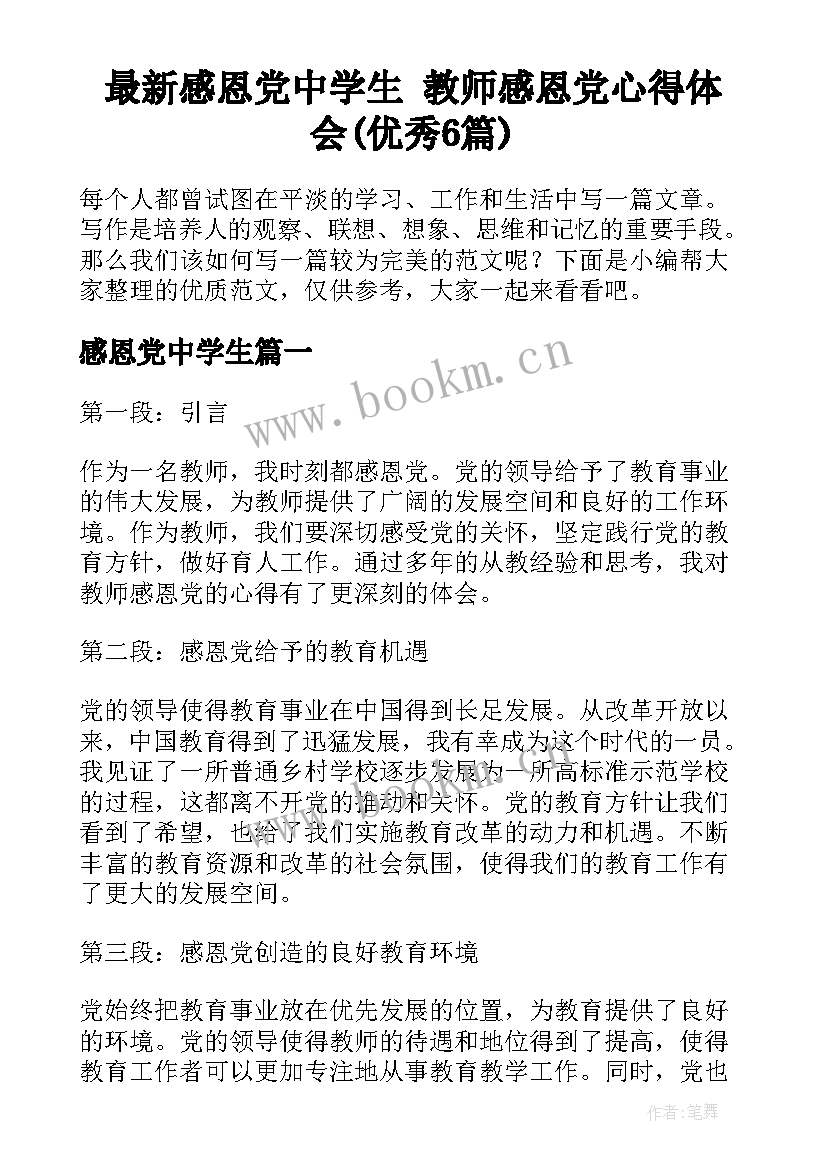 最新感恩党中学生 教师感恩党心得体会(优秀6篇)

每个人都曾试图在平淡的学习、工作和生活中写一篇文章。写作是培养人的观察、联想、想象、思维和记忆的重要手段。那么我们该如何写一篇较为完美的范文呢？下面是小编帮大家整理的优质范文，仅供参考，大家一起来看看吧。

感恩党中学生篇一

www.bookm.cn

第一段：引言

作为一名教师，我时刻都感恩党。党的领导给予了教育事业的伟大发展，为教师提供了广阔的发展空间和良好的工作环境。作为教师，我们要深切感受党的关怀，坚定践行党的教育方针，做好育人工作。通过多年的从教经验和思考，我对教师感恩党的心得有了更深刻的体会。

第二段：感恩党给予的教育机遇

党的领导使得教育事业在中国得到长足发展。从改革开放以来，中国教育得到了迅猛发展，我有幸成为这个时代的一员。我见证了一所普通乡村学校逐步发展为一所高标准示范学校的过程，这都离不开党的推动和关怀。党的教育方针让我们看到了希望，也给了我们实施教育改革的动力和机遇。不断丰富的教育资源和改革的社会氛围，使得我们的教育工作有了更大的发展空间。

第三段：感恩党创造的良好教育环境

党始终把教育事业放在优先发展的位置，为教育提供了良好的环境。党的领导使得教师的待遇和地位得到了提高，使得教育工作者可以更加专注地从事教育教学工作。同时，党也

作者：笔舞